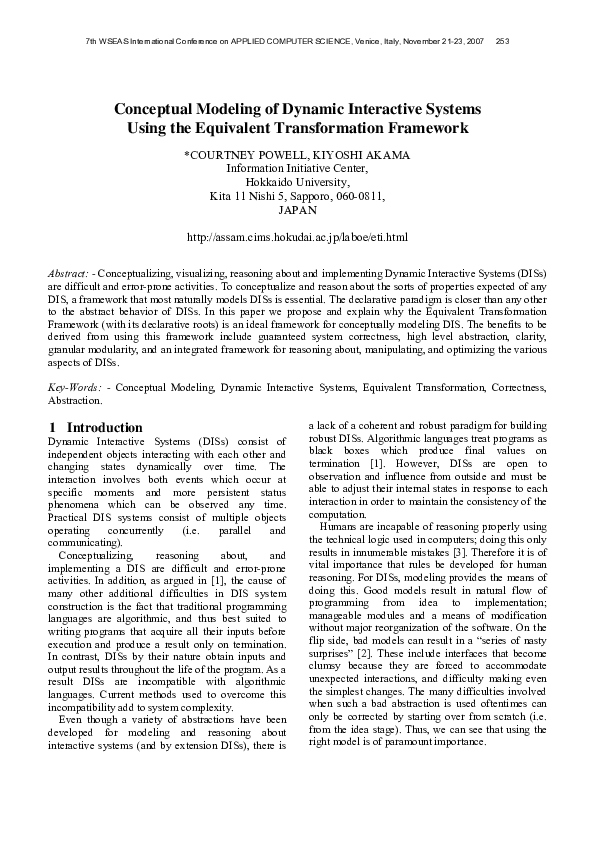 7th WSEAS International Conference on APPLIED COMPUTER SCIENCE, Venice, Italy, November 21-23, 2007 253

Conceptual Modeling of Dynamic Interactive Systems Using the Equivalent Transformation Framework

*COURTNEY POWELL, KIYOSHI AKAMA
Information Initiative Center,
Hokkaido University,
Kita 11 Nishi 5, Sapporo, 060-0811,
JAPAN

http://assam.cims.hokudai.ac.jp/laboe/eti.html

Abstract: - Conceptualizing, visualizing, reasoning about and implementing Dynamic Interactive Systems (DISs) are difficult and error-prone activities. To conceptualize and reason about the sorts of properties expected of any DIS, a framework that most naturally models DISs is essential. The declarative paradigm is closer than any other to the abstract behavior of DISs. In this paper we propose and explain why the Equivalent Transformation Framework (with its declarative roots) is an ideal framework for conceptually modeling DIS. The benefits to be derived from using this framework include guaranteed system correctness, high level abstraction, clarity, granular modularity, and an integrated framework for reasoning about, manipulating, and optimizing the various aspects of DISs.

Key-Words: - Conceptual Modeling, Dynamic Interactive Systems, Equivalent Transformation, Correctness, Abstraction.

1 Introduction
Dynamic Interactive Systems (DISs) consist of independent objects interacting with each other and changing states dynamically over time. The interaction involves both events which occur at specific moments and more persistent status phenomena which can be observed any time. Practical DIS systems consist of multiple objects operating concurrently (i.e. parallel and communicating).

Conceptualizing, reasoning about, and implementing a DIS are difficult and error-prone activities. In addition, as argued in [1], the cause of many other additional difficulties in DIS system construction is the fact that traditional programming languages are algorithmic, and thus best suited to writing programs that acquire all their inputs before execution and produce a result only on termination. In contrast, DISs by their nature obtain inputs and output results throughout the life of the program. As a result DISs are incompatible with algorithmic languages. Current methods used to overcome this incompatibility add to system complexity.

Even though a variety of abstractions have been developed for modeling and reasoning about interactive systems (and by extension DISs), there is a lack of a coherent and robust paradigm for building robust DISs. Algorithmic languages treat programs as black boxes which produce final values on termination [1]. However, DISs are open to observation and influence from outside and must be able to adjust their internal states in response to each interaction in order to maintain the consistency of the computation.

Humans are incapable of reasoning properly using the technical logic used in computers; doing this only results in innumerable mistakes [3]. Therefore it is of vital importance that rules be developed for human reasoning. For DISs, modeling provides the means of doing this. Good models result in natural flow of programming from idea to implementation; manageable modules and a means of modification without major reorganization of the software. On the flip side, bad models can result in a "series of nasty surprises" [2]. These include interfaces that become clumsy because they are forced to accommodate unexpected interactions, and difficulty making even the simplest changes. The many difficulties involved when such a bad abstraction is used oftentimes can only be corrected by starting over from scratch (i.e. from the idea stage). Thus, we can see that using the right model is of paramount importance.